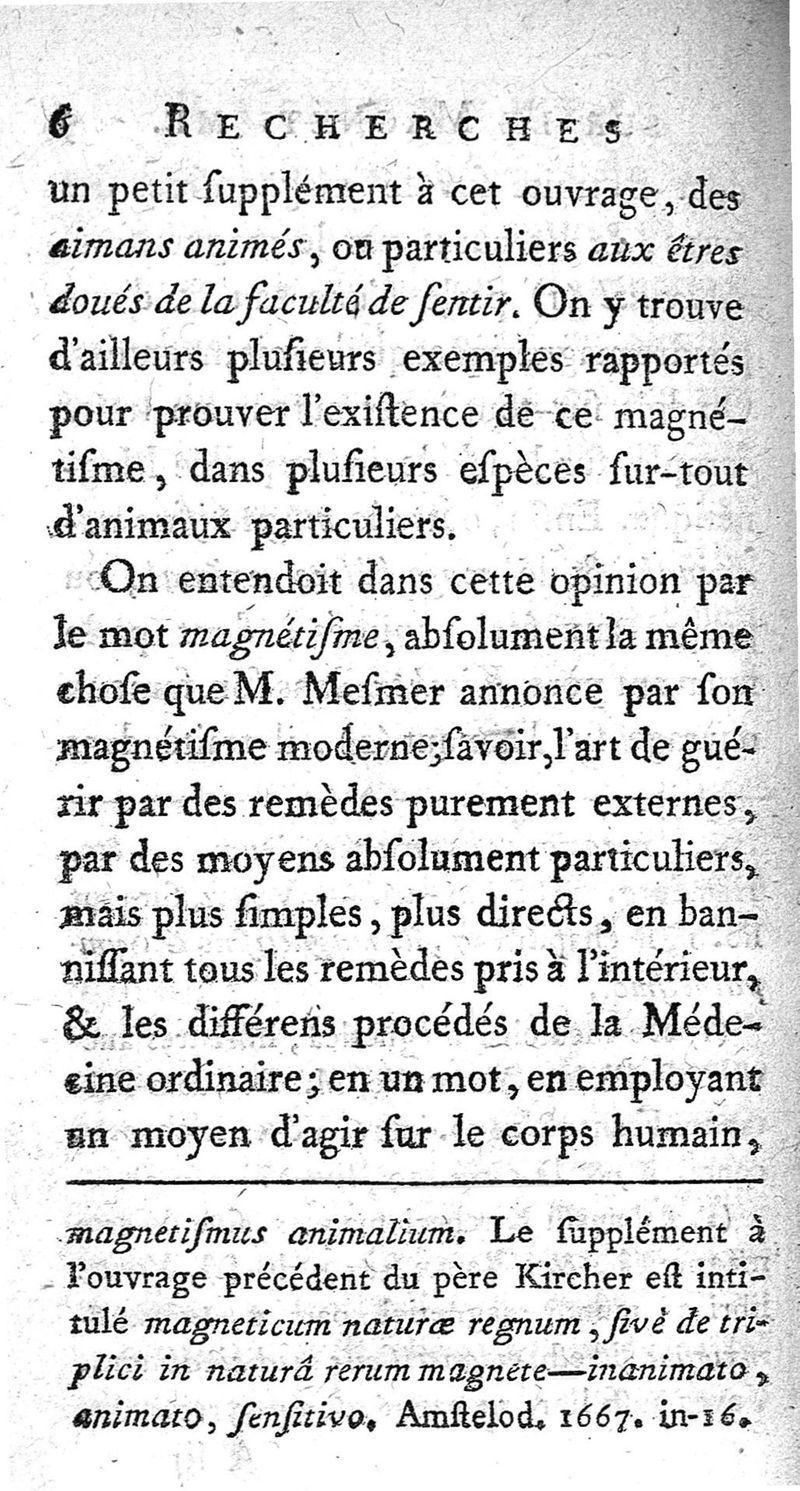 6 RECHERCHES

un petit ſupplément à cet ouvrage, des aimans animés, ou particuliers aux êtres doués de la faculté de ſentir. On y trouve d'ailleurs pluſieurs exemples rapportés pour prouver l'exiſtence de ce magnétiſme, dans pluſieurs eſpèces ſur-tout d'animaux particuliers.

On entendoit dans cette opinion par le mot magnétiſme, abſolument la même choſe que M. Meſmer annonce par ſon magnétiſme moderne; ſavoir, l'art de guérir par des remèdes purement externes, par des moyens abſolument particuliers, mais plus ſimples, plus directs, en banniſſant tous les remèdes pris à l'intérieur, & les différens procédés de la Médecine ordinaire; en un mot, en employant un moyen d'agir ſur le corps humain,

magnetiſmus animalium. Le ſupplément à l'ouvrage précédent du père Kircher eſt intitulé magneticum naturæ regnum, ſivè de triplici in naturâ rerum magnete—inanimato, animato, ſenſitivo. Amſtelod. 1667. in-16.